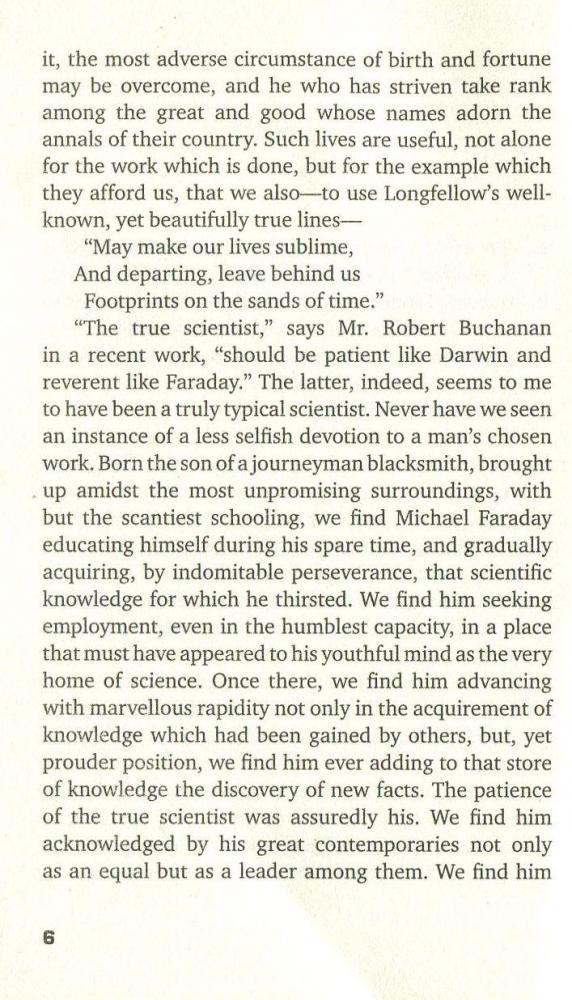 it, the most adverse circumstance of birth and fortune may be overcome, and he who has striven take rank among the great and good whose names adorn the annals of their country. Such lives are useful, not alone for the work which is done, but for the example which they afford us, that we also—to use Longfellow's well-known, yet beautifully true lines—

"May make our lives sublime,
And departing, leave behind us
Footprints on the sands of time."

"The true scientist," says Mr. Robert Buchanan in a recent work, "should be patient like Darwin and reverent like Faraday." The latter, indeed, seems to me to have been a truly typical scientist. Never have we seen an instance of a less selfish devotion to a man's chosen work. Born the son of a journeyman blacksmith, brought up amidst the most unpromising surroundings, with but the scantiest schooling, we find Michael Faraday educating himself during his spare time, and gradually acquiring, by indomitable perseverance, that scientific knowledge for which he thirsted. We find him seeking employment, even in the humblest capacity, in a place that must have appeared to his youthful mind as the very home of science. Once there, we find him advancing with marvellous rapidity not only in the acquirement of knowledge which had been gained by others, but, yet prouder position, we find him ever adding to that store of knowledge the discovery of new facts. The patience of the true scientist was assuredly his. We find him acknowledged by his great contemporaries not only as an equal but as a leader among them. We find him

6